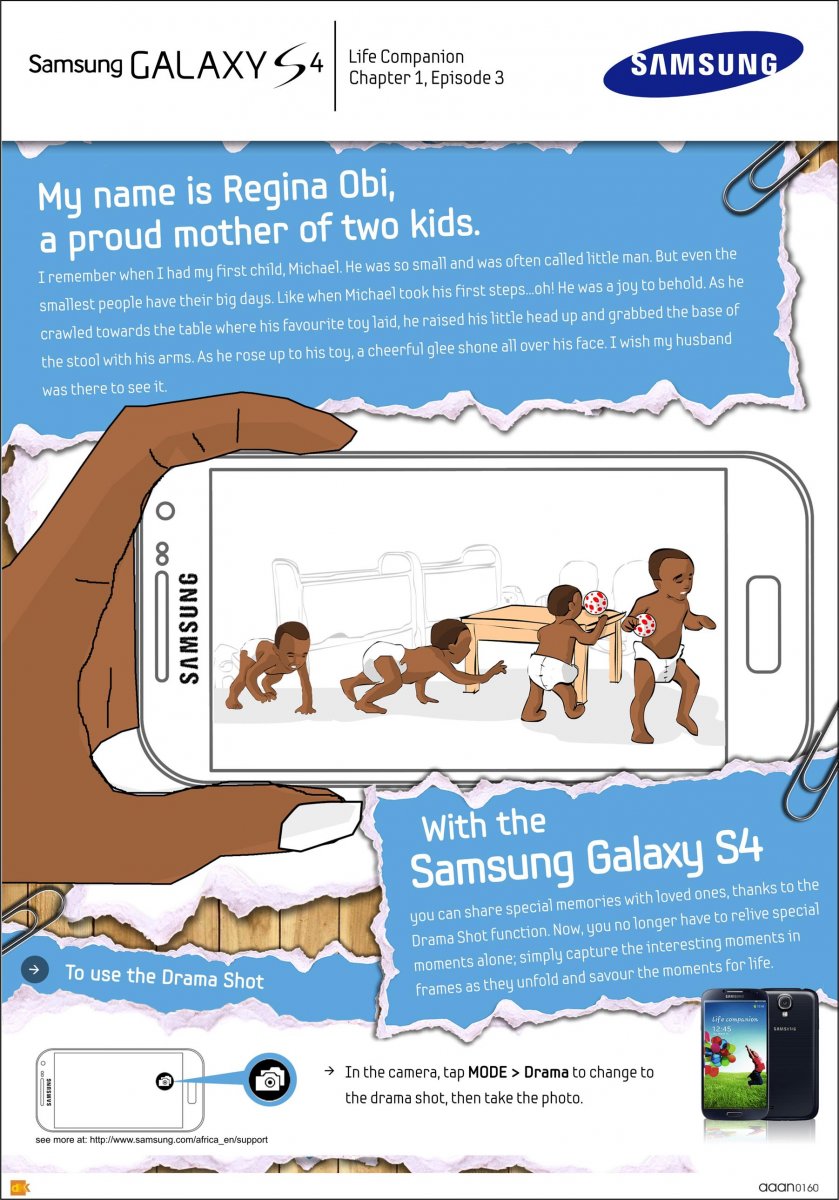 Samsung GALAXY S4

Life Companion
Chapter 1, Episode 3

SAMSUNG

My name is Regina Obi,
a proud mother of two kids.

I remember when I had my first child, Michael. He was so small and was often called little man. But even the smallest people have their big days. Like when Michael took his first steps...oh! He was a joy to behold. As he crawled towards the table where his favourite toy laid, he raised his little head up and grabbed the base of the stool with his arms. As he rose up to his toy, a cheerful glee shone all over his face. I wish my husband was there to see it.

SAMSUNG

With the
Samsung Galaxy S4

you can share special memories with loved ones, thanks to the Drama Shot function. Now, you no longer have to relive special moments alone; simply capture the interesting moments in frames as they unfold and savour the moments for life.

→ To use the Drama Shot

→ In the camera, tap MODE > Drama to change to the drama shot, then take the photo.

see more at: http://www.samsung.com/africa_en/support

aaan0160